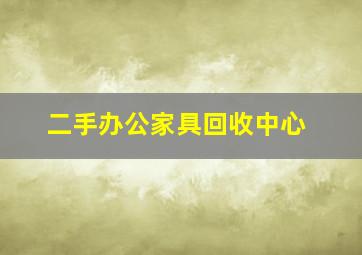 二手办公家具回收中心